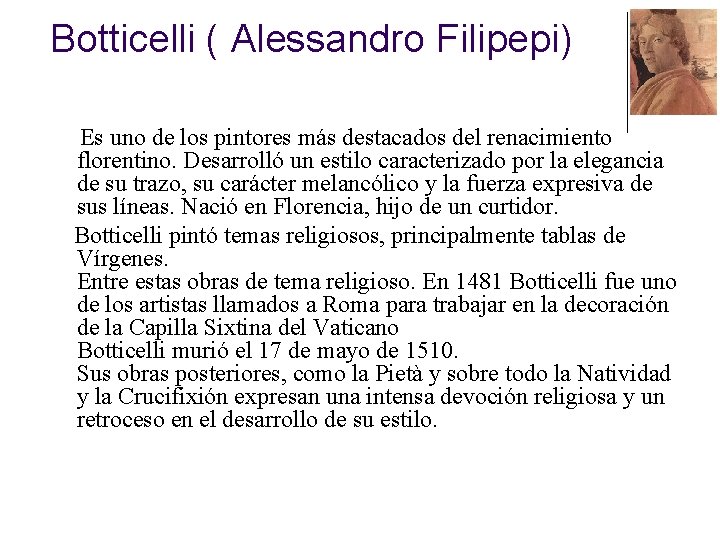 Botticelli ( Alessandro Filipepi)

Es uno de los pintores más destacados del renacimiento florentino. Desarrolló un estilo caracterizado por la elegancia de su trazo, su carácter melancólico y la fuerza expresiva de sus líneas. Nació en Florencia, hijo de un curtidor.

Botticelli pintó temas religiosos, principalmente tablas de Vírgenes.
Entre estas obras de tema religioso. En 1481 Botticelli fue uno de los artistas llamados a Roma para trabajar en la decoración de la Capilla Sixtina del Vaticano
Botticelli murió el 17 de mayo de 1510.
Sus obras posteriores, como la Pietà y sobre todo la Natividad y la Crucifixión expresan una intensa devoción religiosa y un retroceso en el desarrollo de su estilo.